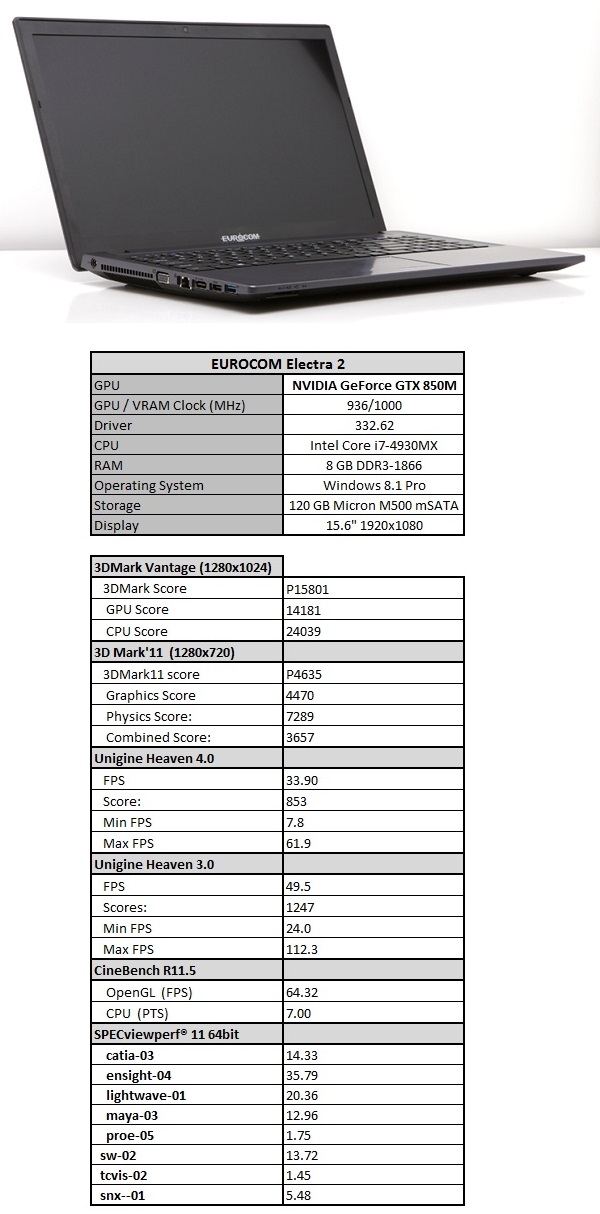 EUROCOM

| EUROCOM Electra 2 | |
|---|---|
| GPU | NVIDIA GeForce GTX 850M |
| GPU / VRAM Clock (MHz) | 936/1000 |
| Driver | 332.62 |
| CPU | Intel Core i7-4930MX |
| RAM | 8 GB DDR3-1866 |
| Operating System | Windows 8.1 Pro |
| Storage | 120 GB Micron M500 mSATA |
| Display | 15.6" 1920x1080 |

| 3DMark Vantage (1280x1024) | |
|---|---|
| 3DMark Score | P15801 |
| GPU Score | 14181 |
| CPU Score | 24039 |
| 3D Mark'11 (1280x720) | |
| 3DMark11 score | P4635 |
| Graphics Score | 4470 |
| Physics Score: | 7289 |
| Combined Score: | 3657 |
| Unigine Heaven 4.0 | |
| FPS | 33.90 |
| Score: | 853 |
| Min FPS | 7.8 |
| Max FPS | 61.9 |
| Unigine Heaven 3.0 | |
| FPS | 49.5 |
| Scores: | 1247 |
| Min FPS | 24.0 |
| Max FPS | 112.3 |
| CineBench R11.5 | |
| OpenGL (FPS) | 64.32 |
| CPU (PTS) | 7.00 |
| SPECviewperf® 11 64bit | |
| catia-03 | 14.33 |
| ensight-04 | 35.79 |
| lightwave-01 | 20.36 |
| maya-03 | 12.96 |
| proe-05 | 1.75 |
| sw-02 | 13.72 |
| tcvis-02 | 1.45 |
| snx--01 | 5.48 |